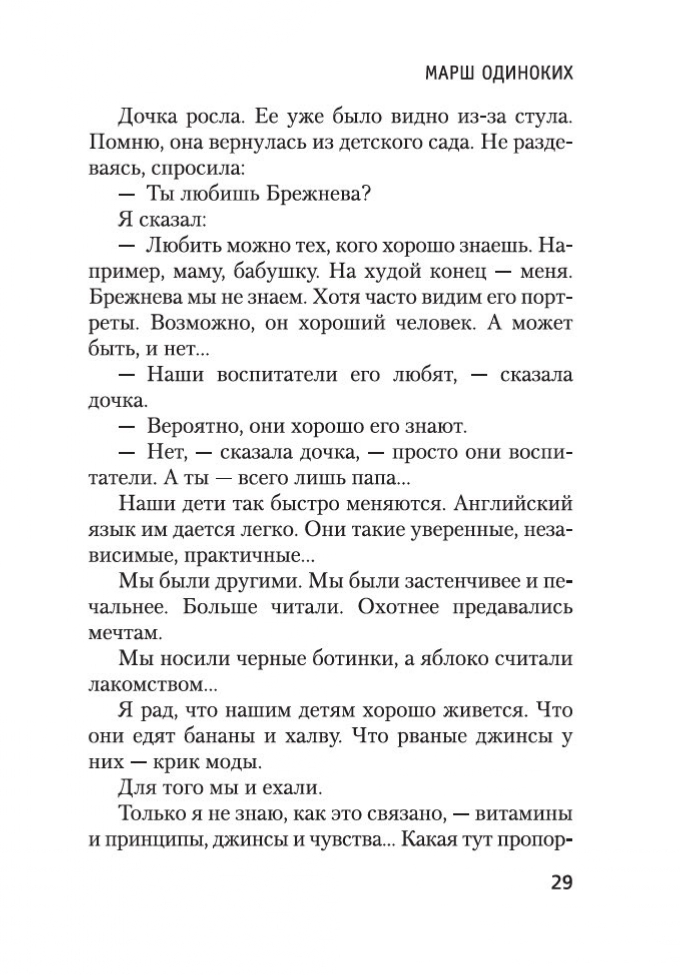 МАРШ ОДИНОКИХ

Дочка росла. Ее уже было видно из-за стула. Помню, она вернулась из детского сада. Не раздеваясь, спросила:

— Ты любишь Брежнева?

Я сказал:

— Любить можно тех, кого хорошо знаешь. Например, маму, бабушку. На худой конец — меня. Брежнева мы не знаем. Хотя часто видим его портреты. Возможно, он хороший человек. А может быть, и нет...

— Наши воспитатели его любят, — сказала дочка.

— Вероятно, они хорошо его знают.

— Нет, — сказала дочка, — просто они воспитатели. А ты — всего лишь папа...

Наши дети так быстро меняются. Английский язык им дается легко. Они такие уверенные, независимые, практичные...

Мы были другими. Мы были застенчивее и печальнее. Больше читали. Охотнее предавались мечтам.

Мы носили черные ботинки, а яблоко считали лакомством...

Я рад, что нашим детям хорошо живется. Что они едят бананы и халву. Что рваные джинсы у них — крик моды.

Для того мы и ехали.

Только я не знаю, как это связано, — витамины и принципы, джинсы и чувства... Какая тут пропор-

29